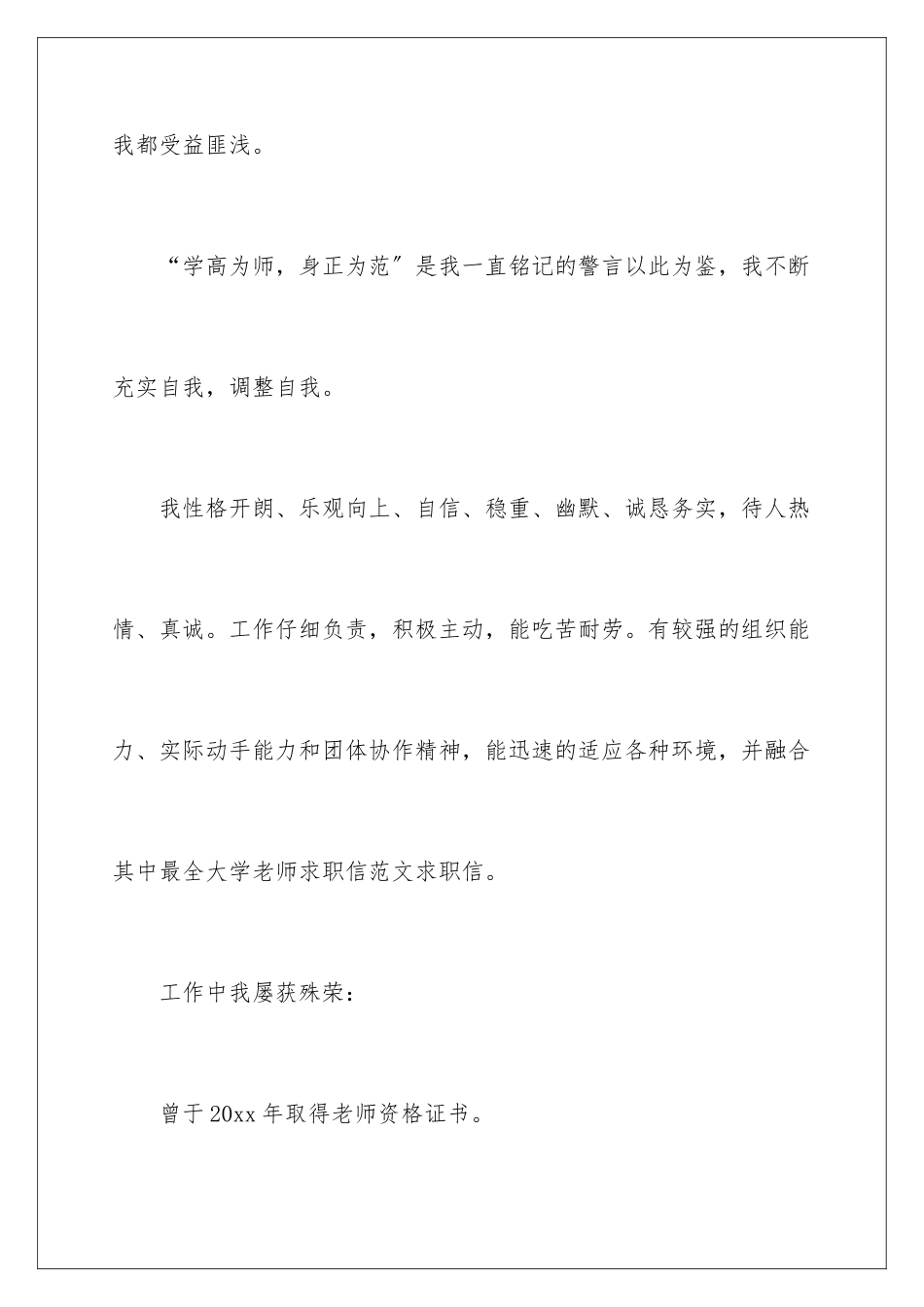 我都受益匪浅。

“学高为师，身正为范″是我一直铭记的警言以此为鉴，我不断充实自我，调整自我。

我性格开朗、乐观向上、自信、稳重、幽默、诚恳务实，待人热情、真诚。工作仔细负责，积极主动，能吃苦耐劳。有较强的组织能力、实际动手能力和团体协作精神，能迅速的适应各种环境，并融合其中最全大学老师求职信范文求职信。

工作中我屡获殊荣：

曾于20xx年取得老师资格证书。